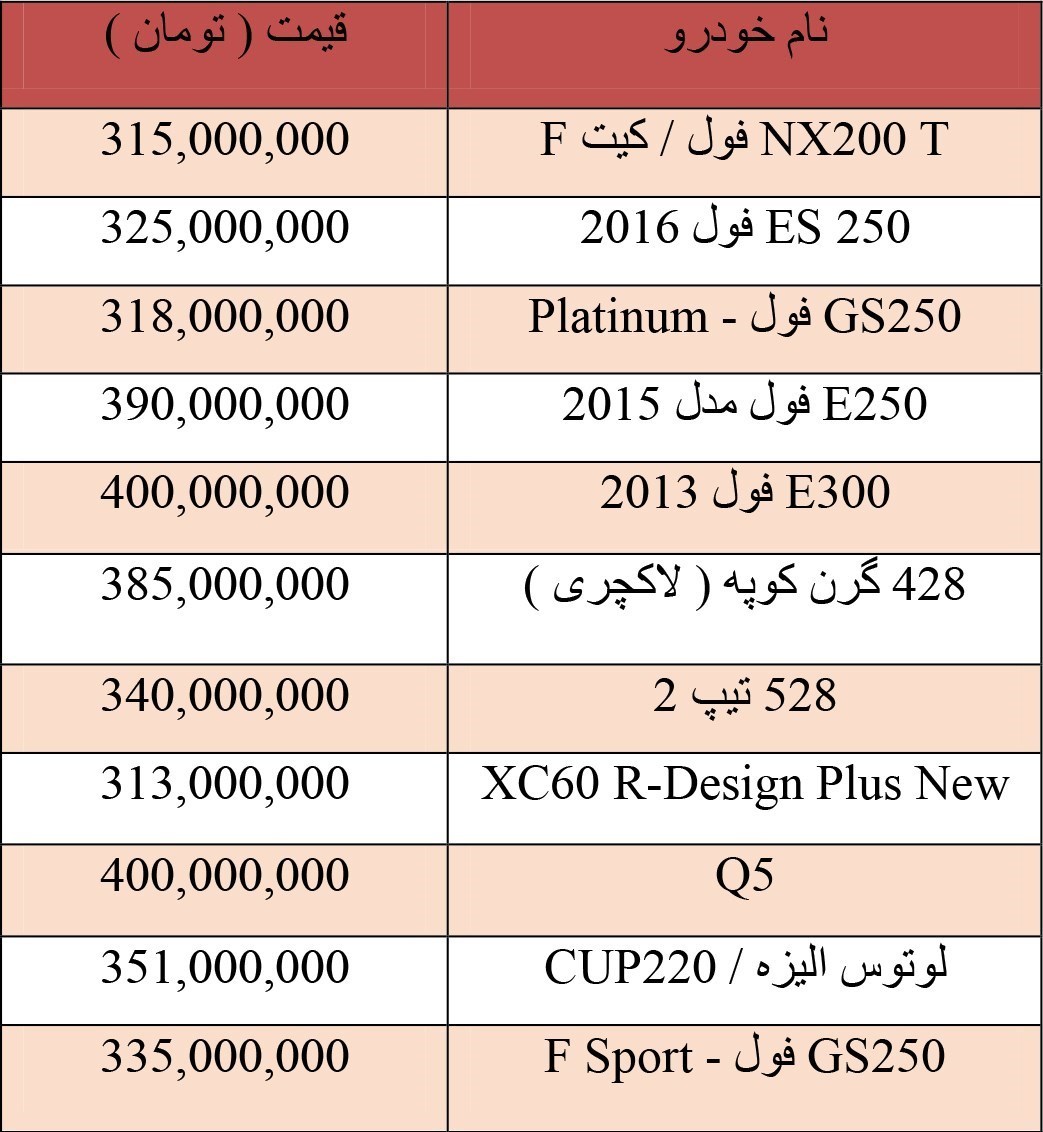 | نام خودرو | قیمت ( تومان ) |
|---|---|
| NX200 T فول / کیت F | 315,000,000 |
| ES 250 فول 2016 | 325,000,000 |
| GS250 فول - Platinum | 318,000,000 |
| E250 فول مدل 2015 | 390,000,000 |
| E300 فول 2013 | 400,000,000 |
| 428 گرن کوپه ( لاکچری ) | 385,000,000 |
| 528 تیپ 2 | 340,000,000 |
| XC60 R-Design Plus New | 313,000,000 |
| Q5 | 400,000,000 |
| لوتوس الیزه / CUP220 | 351,000,000 |
| GS250 فول - F Sport | 335,000,000 |